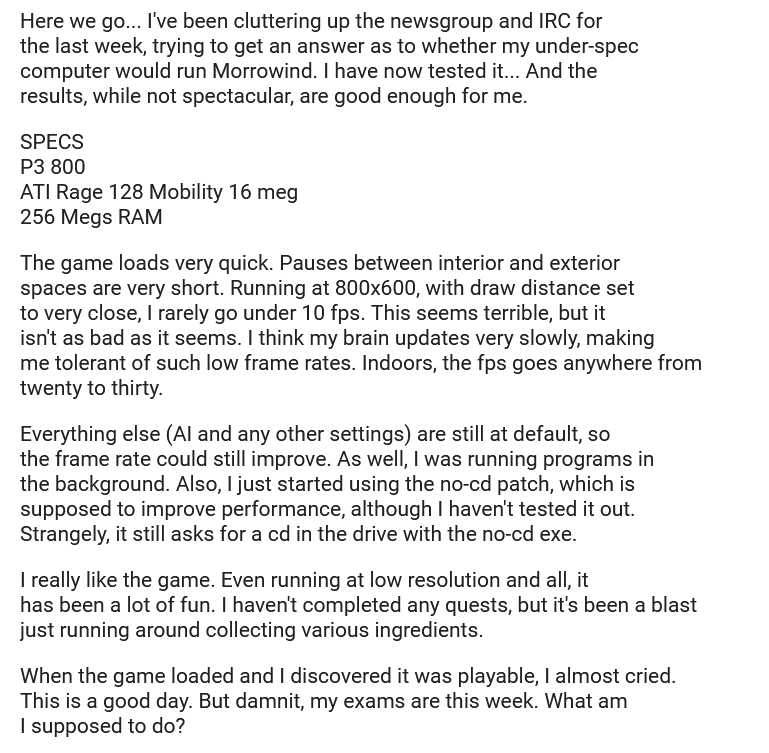 Here we go... I've been cluttering up the newsgroup and IRC for the last week, trying to get an answer as to whether my under-spec computer would run Morrowind. I have now tested it... And the results, while not spectacular, are good enough for me.

SPECS
P3 800
ATI Rage 128 Mobility 16 meg
256 Megs RAM

The game loads very quick. Pauses between interior and exterior spaces are very short. Running at 800x600, with draw distance set to very close, I rarely go under 10 fps. This seems terrible, but it isn't as bad as it seems. I think my brain updates very slowly, making me tolerant of such low frame rates. Indoors, the fps goes anywhere from twenty to thirty.

Everything else (AI and any other settings) are still at default, so the frame rate could still improve. As well, I was running programs in the background. Also, I just started using the no-cd patch, which is supposed to improve performance, although I haven't tested it out. Strangely, it still asks for a cd in the drive with the no-cd exe.

I really like the game. Even running at low resolution and all, it has been a lot of fun. I haven't completed any quests, but it's been a blast just running around collecting various ingredients.

When the game loaded and I discovered it was playable, I almost cried. This is a good day. But damnit, my exams are this week. What am I supposed to do?